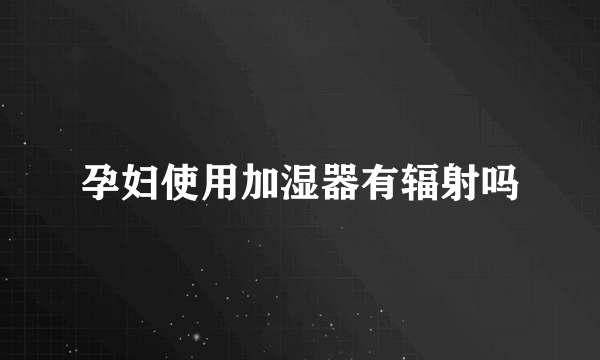 孕妇使用加湿器有辐射吗